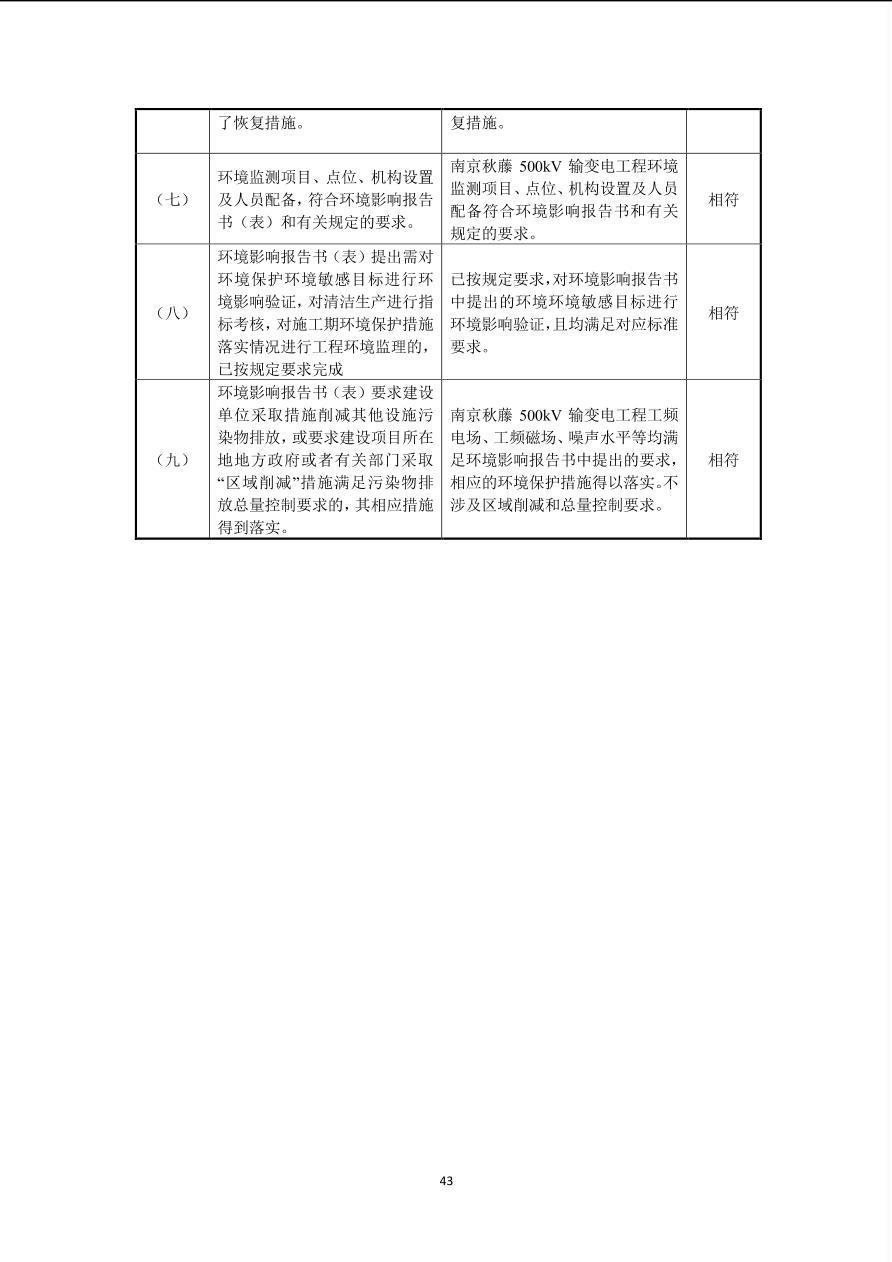 |  | 了恢复措施。 | 复措施。 |  |
|---|---|---|---|
| （七） | 环境监测项目、点位、机构设置及人员配备，符合环境影响报告书（表）和有关规定的要求。 | 南京秋藤 500kV 输变电工程环境监测项目、点位、机构设置及人员配备符合环境影响报告书和有关规定的要求。 | 相符 |
| （八） | 环境影响报告书（表）提出需对环境保护环境敏感目标进行环境影响验证，对清洁生产进行指标考核，对施工期环境保护措施落实情况进行工程环境监理的，已按规定要求完成 | 已按规定要求，对环境影响报告书中提出的环境环境敏感目标进行环境影响验证，且均满足对应标准要求。 | 相符 |
| （九） | 环境影响报告书（表）要求建设单位采取措施削减其他设施污染物排放，或要求建设项目所在地地方政府或者有关部门采取“区域削减”措施满足污染物排放总量控制要求的，其相应措施得到落实。 | 南京秋藤 500kV 输变电工程工频电场、工频磁场、噪声水平等均满足环境影响报告书中提出的要求，相应的环境保护措施得以落实。不涉及区域削减和总量控制要求。 | 相符 |

43